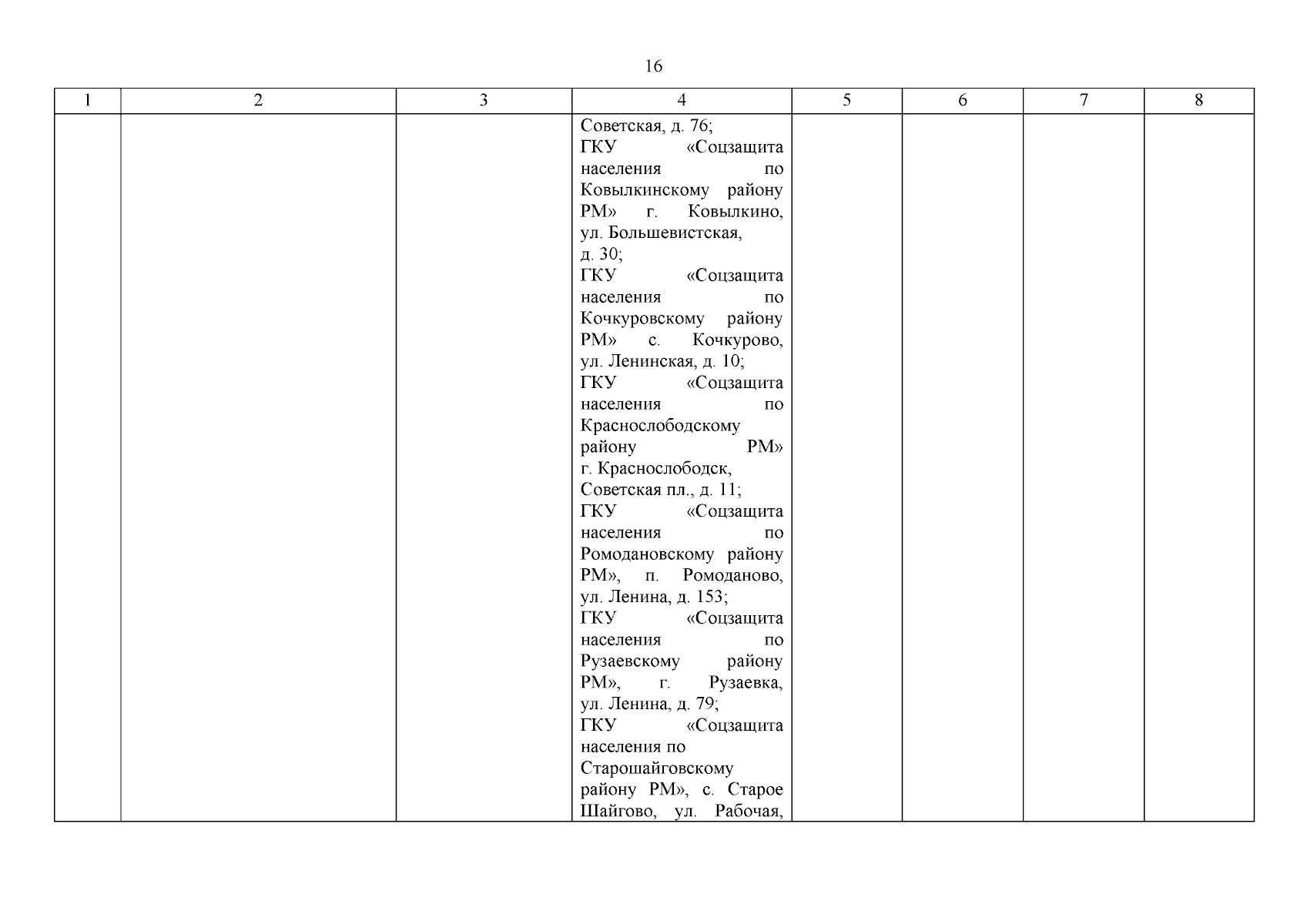 16

| 1 | 2 | 3 | 4 | 5 | 6 | 7 | 8 |
|---|---|---|---|---|---|---|---|
| | | | Советская, д. 76; ГКУ «Соцзащита населения по Ковылкинскому району РМ» г. Ковылкино, ул. Большевистская, д. 30; ГКУ «Соцзащита населения по Кочкуровскому району РМ» с. Кочкурово, ул. Ленинская, д. 10; ГКУ «Соцзащита населения по Краснослободскому району РМ» г. Краснослободск, Советская пл., д. 11; ГКУ «Соцзащита населения по Ромодановскому району РМ», п. Ромоданово, ул. Ленина, д. 153; ГКУ «Соцзащита населения по Рузаевскому району РМ», г. Рузаевка, ул. Ленина, д. 79; ГКУ «Соцзащита населения по Старошайговскому району РМ», с. Старое Шайгово, ул. Рабочая, | | | | |